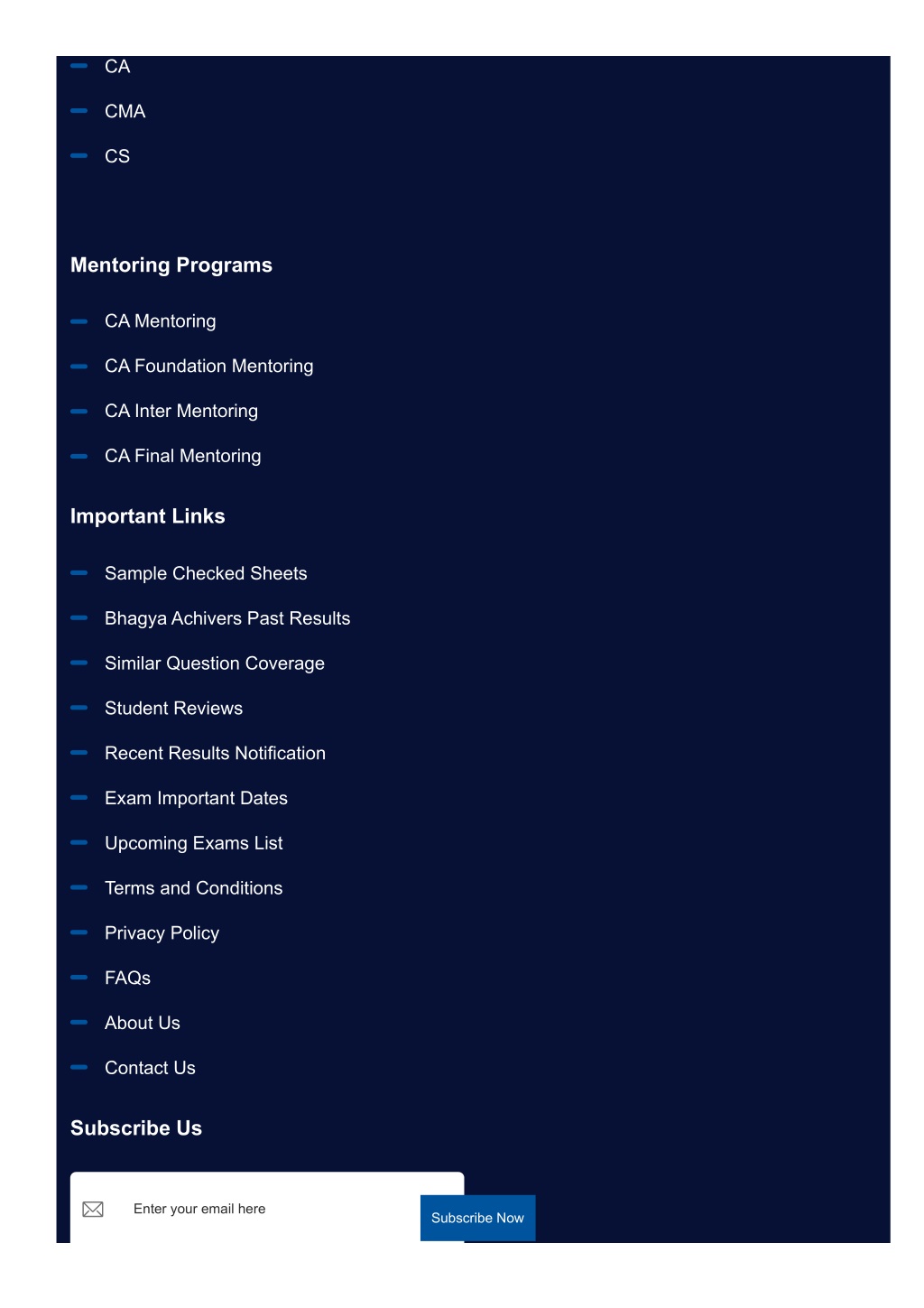 CA
CMA
CS

Mentoring Programs

CA Mentoring
CA Foundation Mentoring
CA Inter Mentoring
CA Final Mentoring

Important Links

Sample Checked Sheets
Bhagya Achivers Past Results
Similar Question Coverage
Student Reviews
Recent Results Notification
Exam Important Dates
Upcoming Exams List
Terms and Conditions
Privacy Policy
FAQs
About Us
Contact Us

Subscribe Us

Enter your email here
Subscribe Now